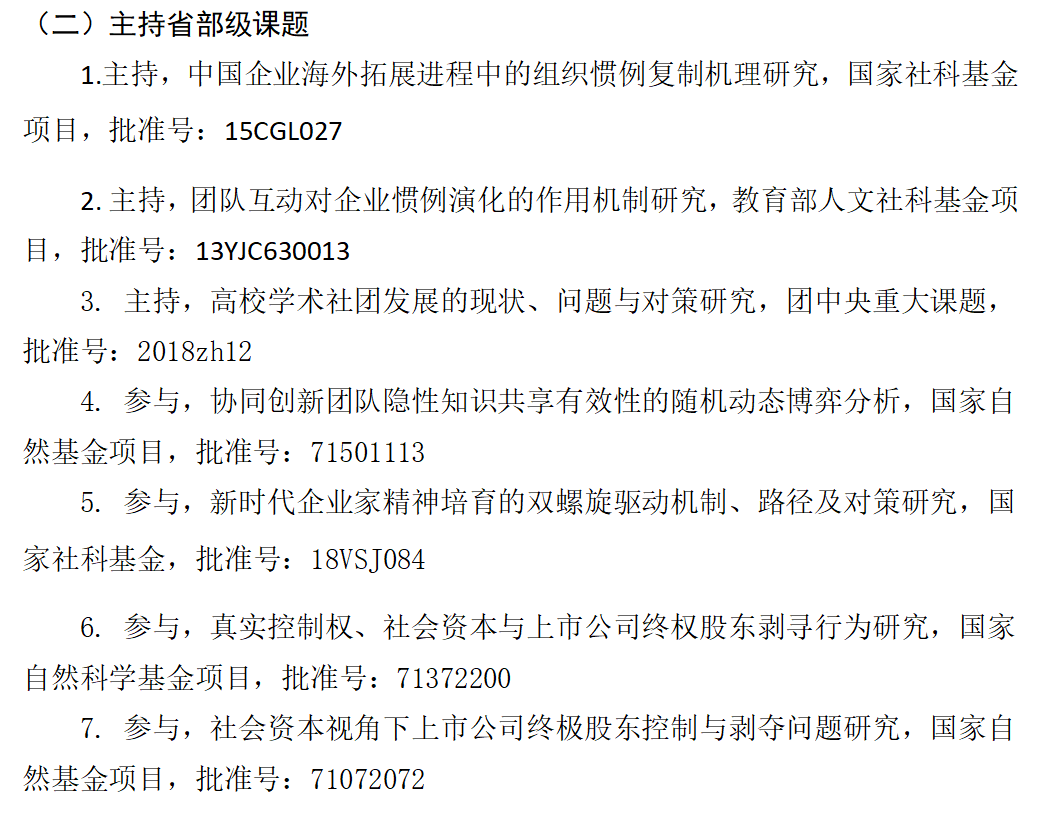 （二）主持省部级课题

1.主持，中国企业海外拓展进程中的组织惯例复制机理研究，国家社科基金项目，批准号：15CGL027

2. 主持，团队互动对企业惯例演化的作用机制研究，教育部人文社科基金项目，批准号：13YJC630013

3. 主持，高校学术社团发展的现状、问题与对策研究，团中央重大课题，批准号：2018zh12

4. 参与，协同创新团队隐性知识共享有效性的随机动态博弈分析，国家自然基金项目，批准号：71501113

5. 参与，新时代企业家精神培育的双螺旋驱动机制、路径及对策研究，国家社科基金，批准号：18VSJ084

6. 参与，真实控制权、社会资本与上市公司终权股东剥寻行为研究，国家自然科学基金项目，批准号：71372200

7. 参与，社会资本视角下上市公司终极股东控制与剥夺问题研究，国家自然基金项目，批准号：71072072